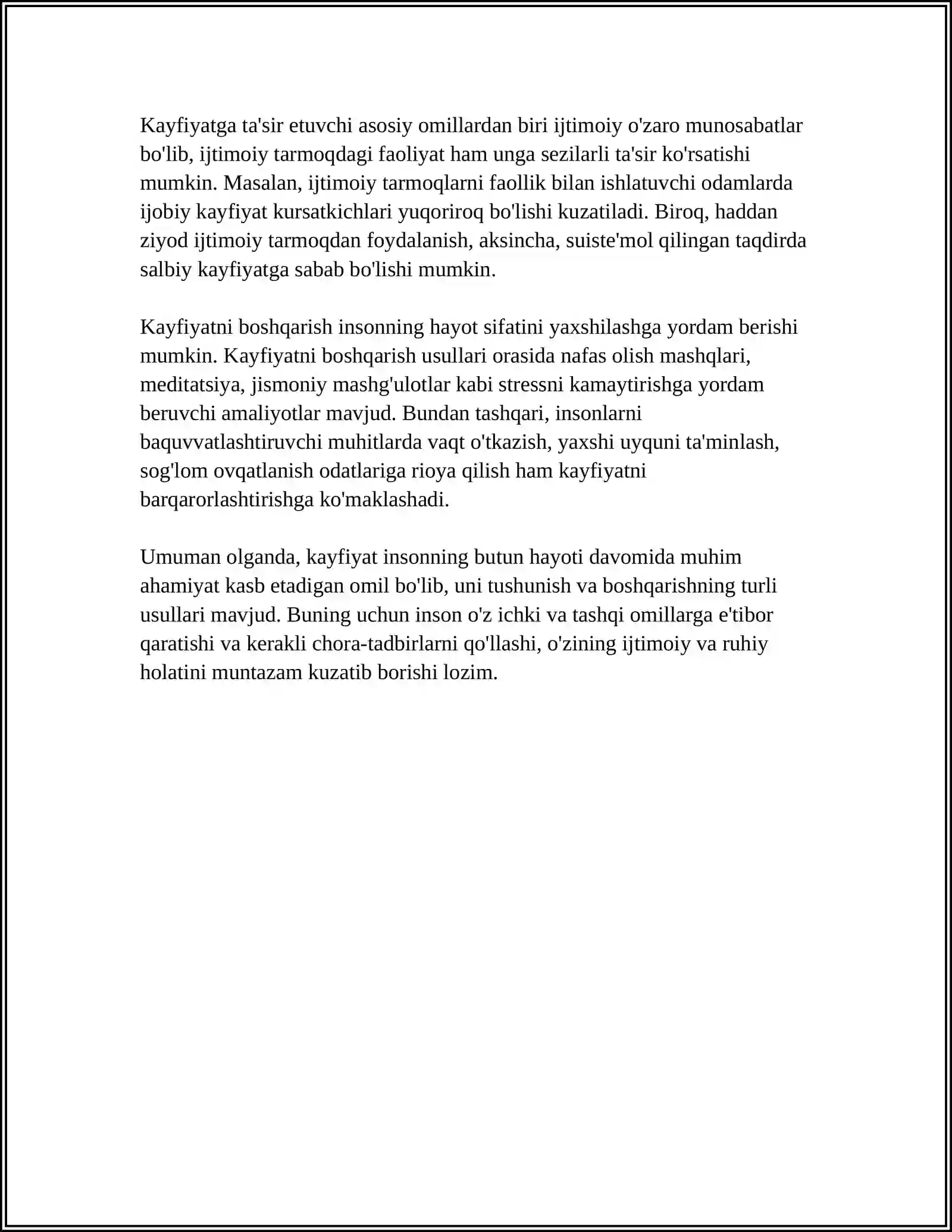 Kayfiyatga ta'sir etuvchi asosiy omillardan biri ijtimoiy o'zaro munosabatlar bo'lib, ijtimoiy tarmoqdagi faoliyat ham unga sezilarli ta'sir ko'rsatishi mumkin. Masalan, ijtimoiy tarmoqlarni faollik bilan ishlatuvchi odamlarda ijobiy kayfiyat kursatkichlari yuqoriroq bo'lishi kuzatiladi. Biroq, haddan ziyod ijtimoiy tarmoqdan foydalanish, aksincha, suiste'mol qilingan taqdirda salbiy kayfiyatga sabab bo'lishi mumkin.

Kayfiyatni boshqarish insonning hayot sifatini yaxshilashga yordam berishi mumkin. Kayfiyatni boshqarish usullari orasida nafas olish mashqlari, meditatsiya, jismoniy mashg'ulotlar kabi stressni kamaytirishga yordam beruvchi amaliyotlar mavjud. Bundan tashqari, insonlarni baquvvatlashtiruvchi muhitlarda vaqt o'tkazish, yaxshi uyquni ta'minlash, sog'lom ovqatlanish odatlariga rioya qilish ham kayfiyatni barqarorlashtirishga ko'maklashadi.

Umuman olganda, kayfiyat insonning butun hayoti davomida muhim ahamiyat kasb etadigan omil bo'lib, uni tushunish va boshqarishning turli usullari mavjud. Buning uchun inson o'z ichki va tashqi omillarga e'tibor qaratishi va kerakli chora-tadbirlarni qo'llashi, o'zining ijtimoiy va ruhiy holatini muntazam kuzatib borishi lozim.